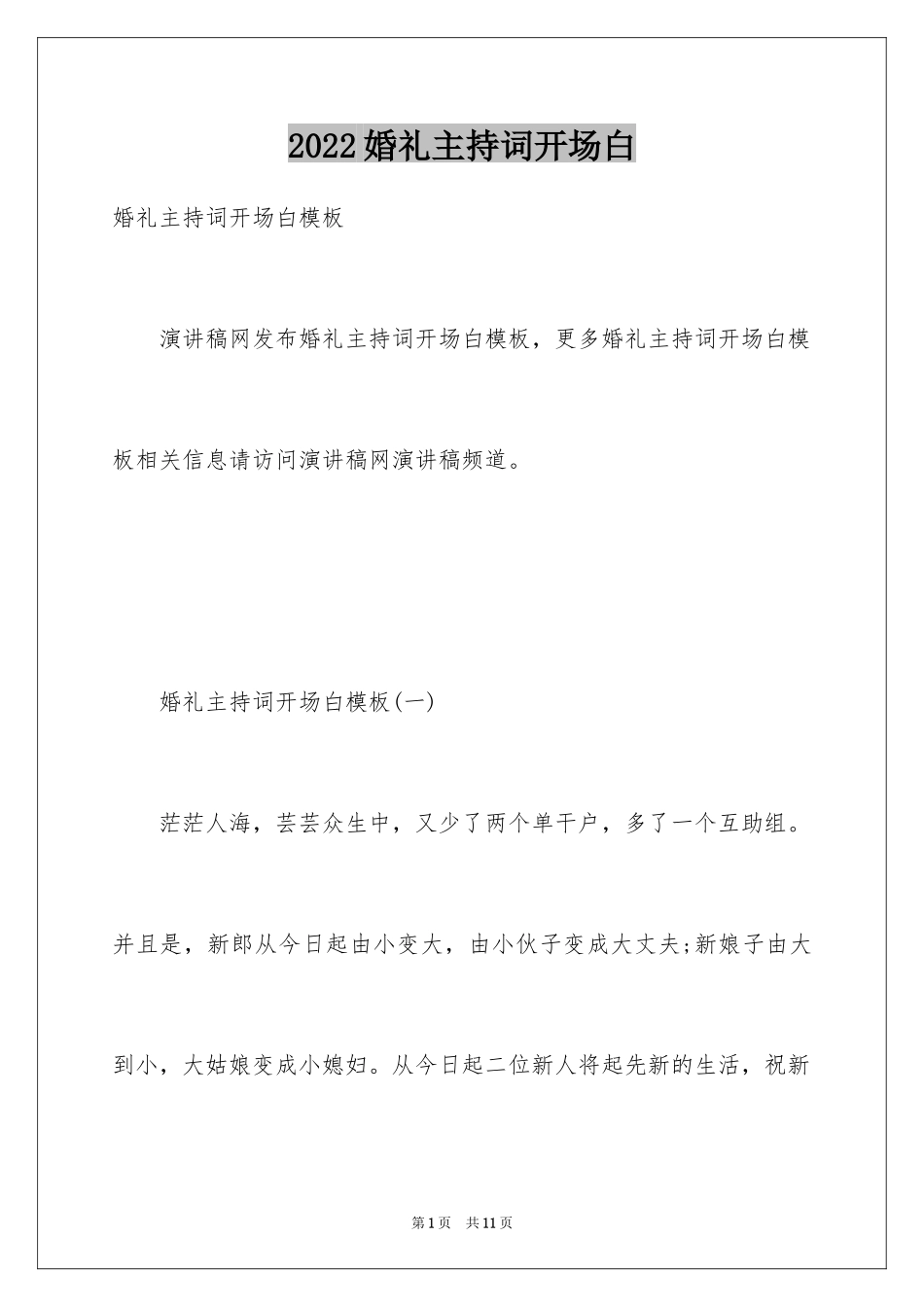 2022婚礼主持词开场白

婚礼主持词开场白模板

演讲稿网发布婚礼主持词开场白模板，更多婚礼主持词开场白模板相关信息请访问演讲稿网演讲稿频道。

婚礼主持词开场白模板(一)

茫茫人海，芸芸众生中，又少了两个单干户，多了一个互助组。并且是，新郎从今日起由小变大，由小伙子变成大丈夫;新娘子由大到小，大姑娘变成小媳妇。从今日起二位新人将起先新的生活，祝新

第1页 共11页